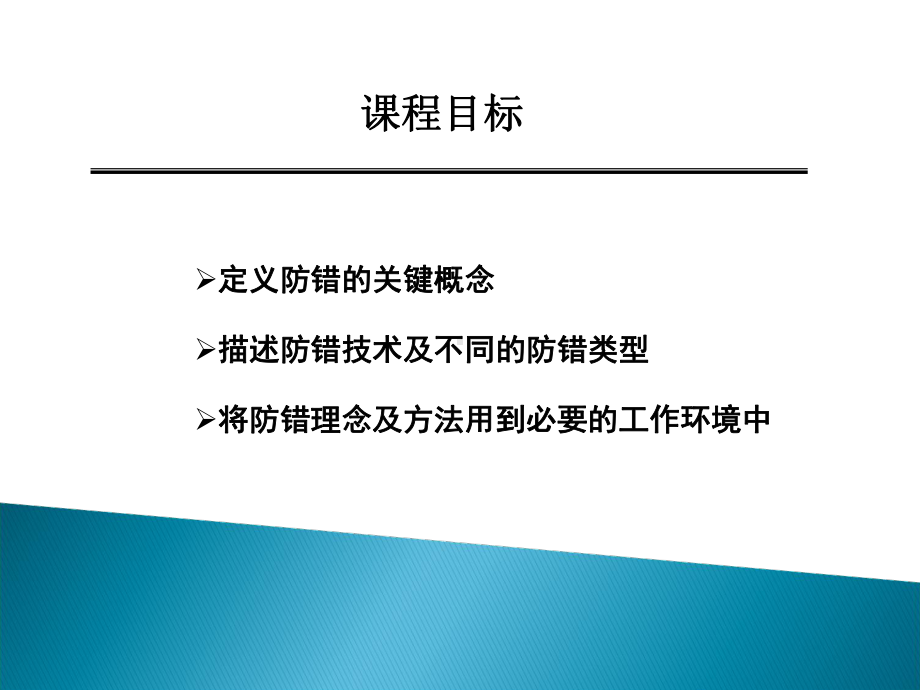 课程目标

➢定义防错的关键概念

➢描述防错技术及不同的防错类型

➢将防错理念及方法用到必要的工作环境中